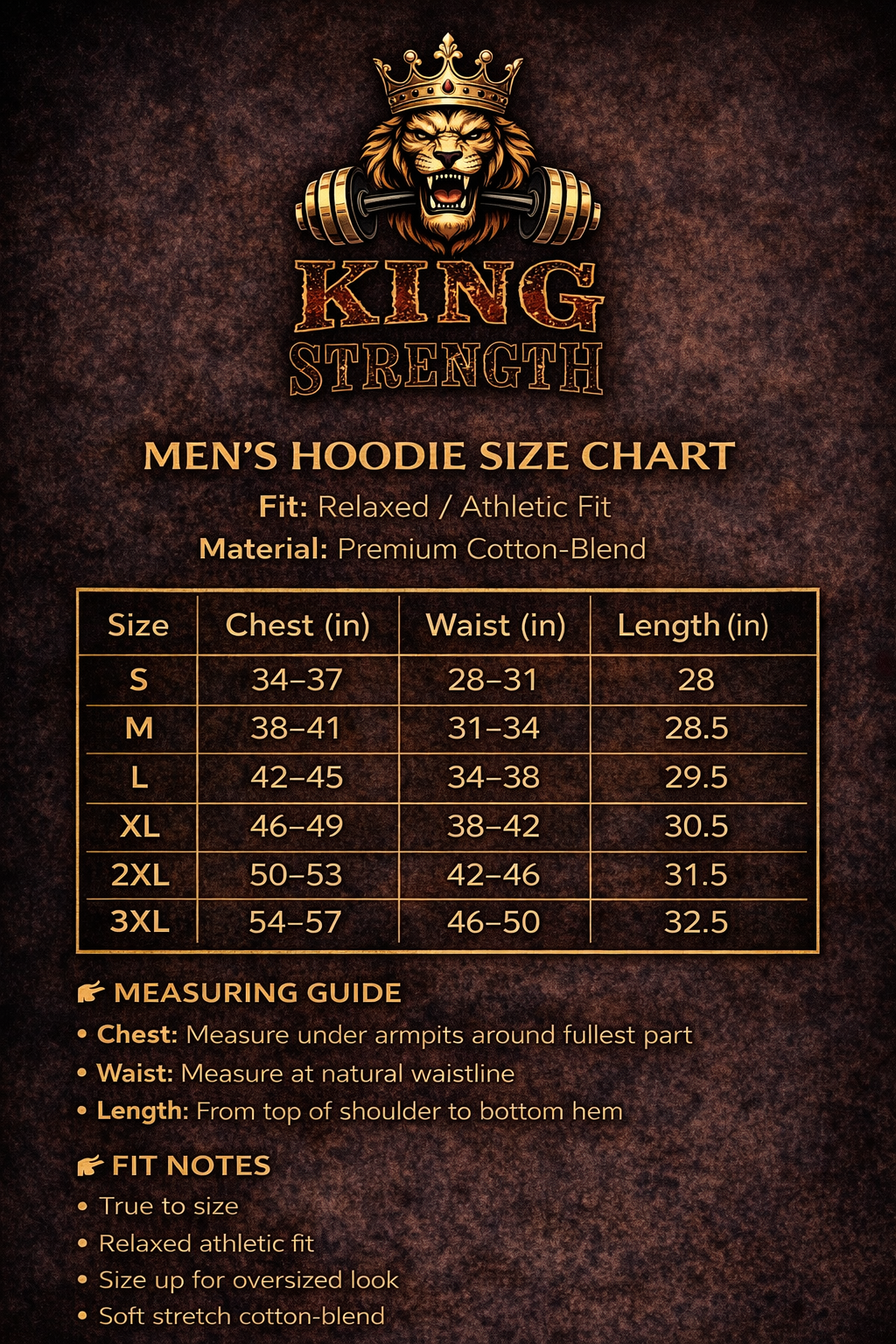 KING
STRENGTH

MEN'S HOODIE SIZE CHART
Fit: Relaxed / Athletic Fit
Material: Premium Cotton-Blend

| Size | Chest (in) | Waist (in) | Length (in) |
|---|---|---|---|
| S | 34–37 | 28–31 | 28 |
| M | 38–41 | 31–34 | 28.5 |
| L | 42–45 | 34–38 | 29.5 |
| XL | 46–49 | 38–42 | 30.5 |
| 2XL | 50–53 | 42–46 | 31.5 |
| 3XL | 54–57 | 46–50 | 32.5 |

MEASURING GUIDE
• Chest: Measure under armpits around fullest part
• Waist: Measure at natural waistline
• Length: From top of shoulder to bottom hem

FIT NOTES
• True to size
• Relaxed athletic fit
• Size up for oversized look
• Soft stretch cotton-blend